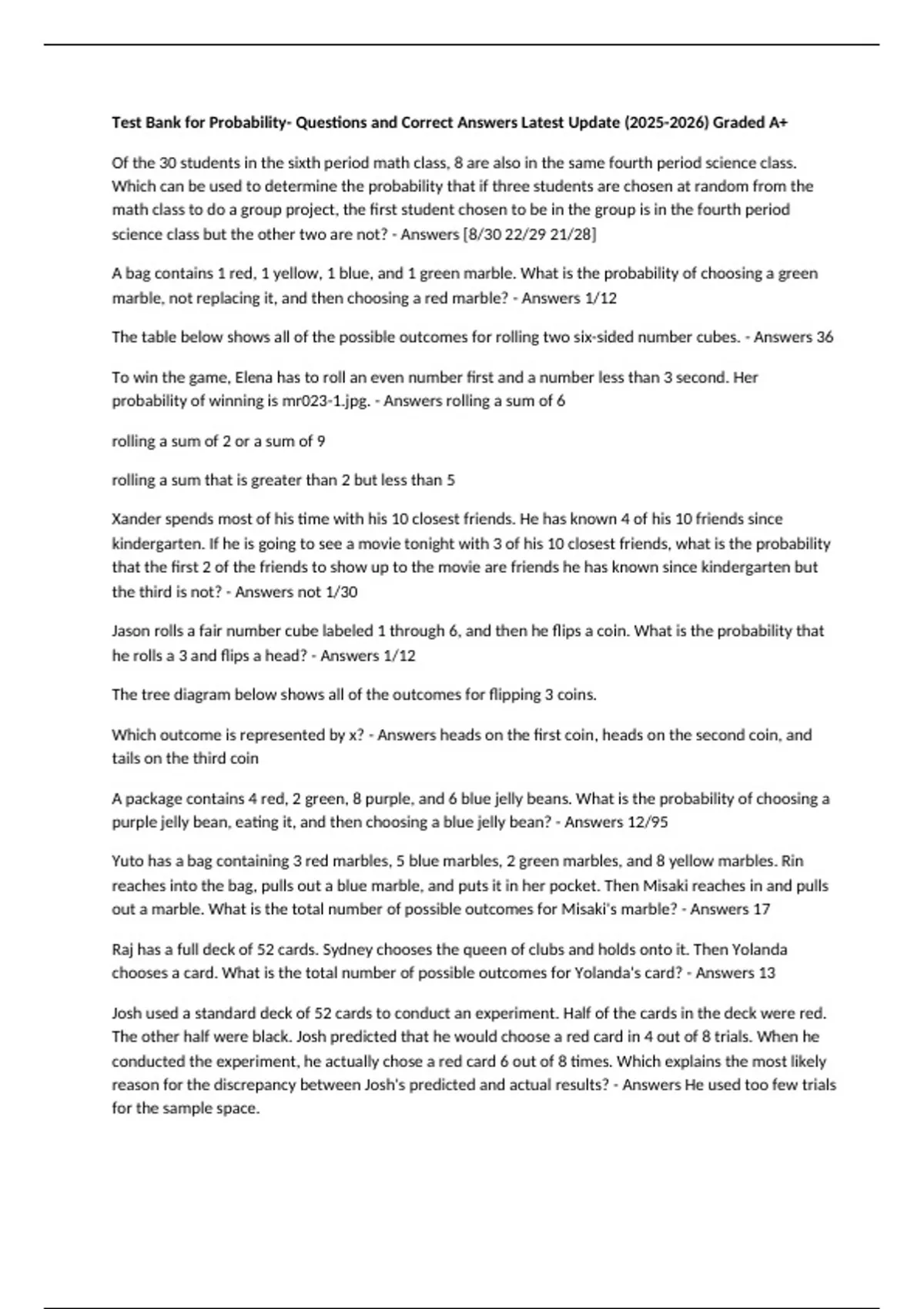 Test Bank for Probability- Questions and Correct Answers Latest Update (2025-2026) Graded A+

Of the 30 students in the sixth period math class, 8 are also in the same fourth period science class. Which can be used to determine the probability that if three students are chosen at random from the math class to do a group project, the first student chosen to be in the group is in the fourth period science class but the other two are not? - Answers [8/30 22/29 21/28]

A bag contains 1 red, 1 yellow, 1 blue, and 1 green marble. What is the probability of choosing a green marble, not replacing it, and then choosing a red marble? - Answers 1/12

The table below shows all of the possible outcomes for rolling two six-sided number cubes. - Answers 36

To win the game, Elena has to roll an even number first and a number less than 3 second. Her probability of winning is mr023-1.jpg. - Answers rolling a sum of 6

rolling a sum of 2 or a sum of 9

rolling a sum that is greater than 2 but less than 5

Xander spends most of his time with his 10 closest friends. He has known 4 of his 10 friends since kindergarten. If he is going to see a movie tonight with 3 of his 10 closest friends, what is the probability that the first 2 of the friends to show up to the movie are friends he has known since kindergarten but the third is not? - Answers not 1/30

Jason rolls a fair number cube labeled 1 through 6, and then he flips a coin. What is the probability that he rolls a 3 and flips a head? - Answers 1/12

The tree diagram below shows all of the outcomes for flipping 3 coins.

Which outcome is represented by x? - Answers heads on the first coin, heads on the second coin, and tails on the third coin

A package contains 4 red, 2 green, 8 purple, and 6 blue jelly beans. What is the probability of choosing a purple jelly bean, eating it, and then choosing a blue jelly bean? - Answers 12/95

Yuto has a bag containing 3 red marbles, 5 blue marbles, 2 green marbles, and 8 yellow marbles. Rin reaches into the bag, pulls out a blue marble, and puts it in her pocket. Then Misaki reaches in and pulls out a marble. What is the total number of possible outcomes for Misaki's marble? - Answers 17

Raj has a full deck of 52 cards. Sydney chooses the queen of clubs and holds onto it. Then Yolanda chooses a card. What is the total number of possible outcomes for Yolanda's card? - Answers 13

Josh used a standard deck of 52 cards to conduct an experiment. Half of the cards in the deck were red. The other half were black. Josh predicted that he would choose a red card in 4 out of 8 trials. When he conducted the experiment, he actually chose a red card 6 out of 8 times. Which explains the most likely reason for the discrepancy between Josh's predicted and actual results? - Answers He used too few trials for the sample space.